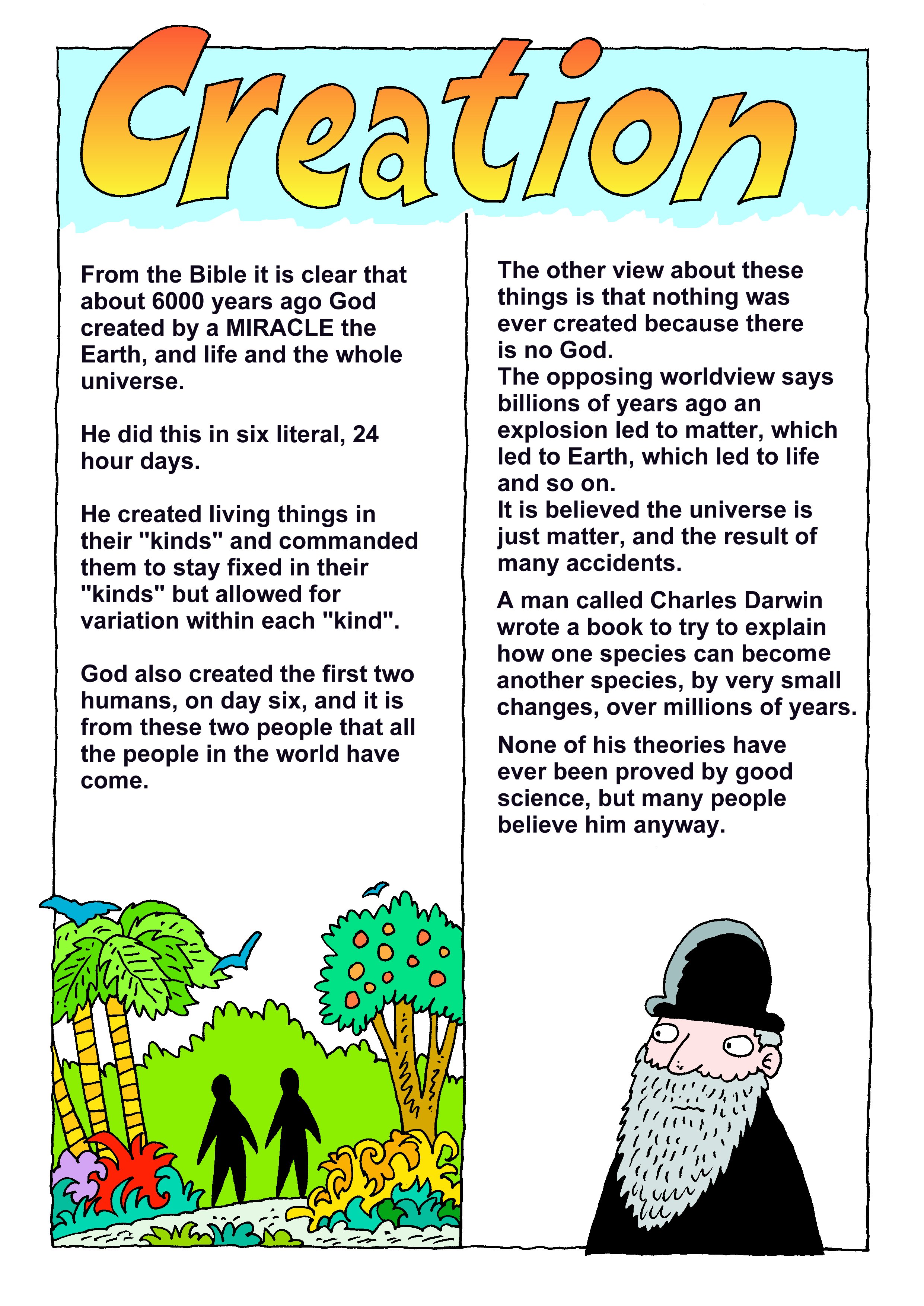 Creation

From the Bible it is clear that about 6000 years ago God created by a MIRACLE the Earth, and life and the whole universe.

He did this in six literal, 24 hour days.

He created living things in their "kinds" and commanded them to stay fixed in their "kinds" but allowed for variation within each "kind".

God also created the first two humans, on day six, and it is from these two people that all the people in the world have come.

The other view about these things is that nothing was ever created because there is no God.
The opposing worldview says billions of years ago an explosion led to matter, which led to Earth, which led to life and so on.
It is believed the universe is just matter, and the result of many accidents.

A man called Charles Darwin wrote a book to try to explain how one species can become another species, by very small changes, over millions of years.

None of his theories have ever been proved by good science, but many people believe him anyway.